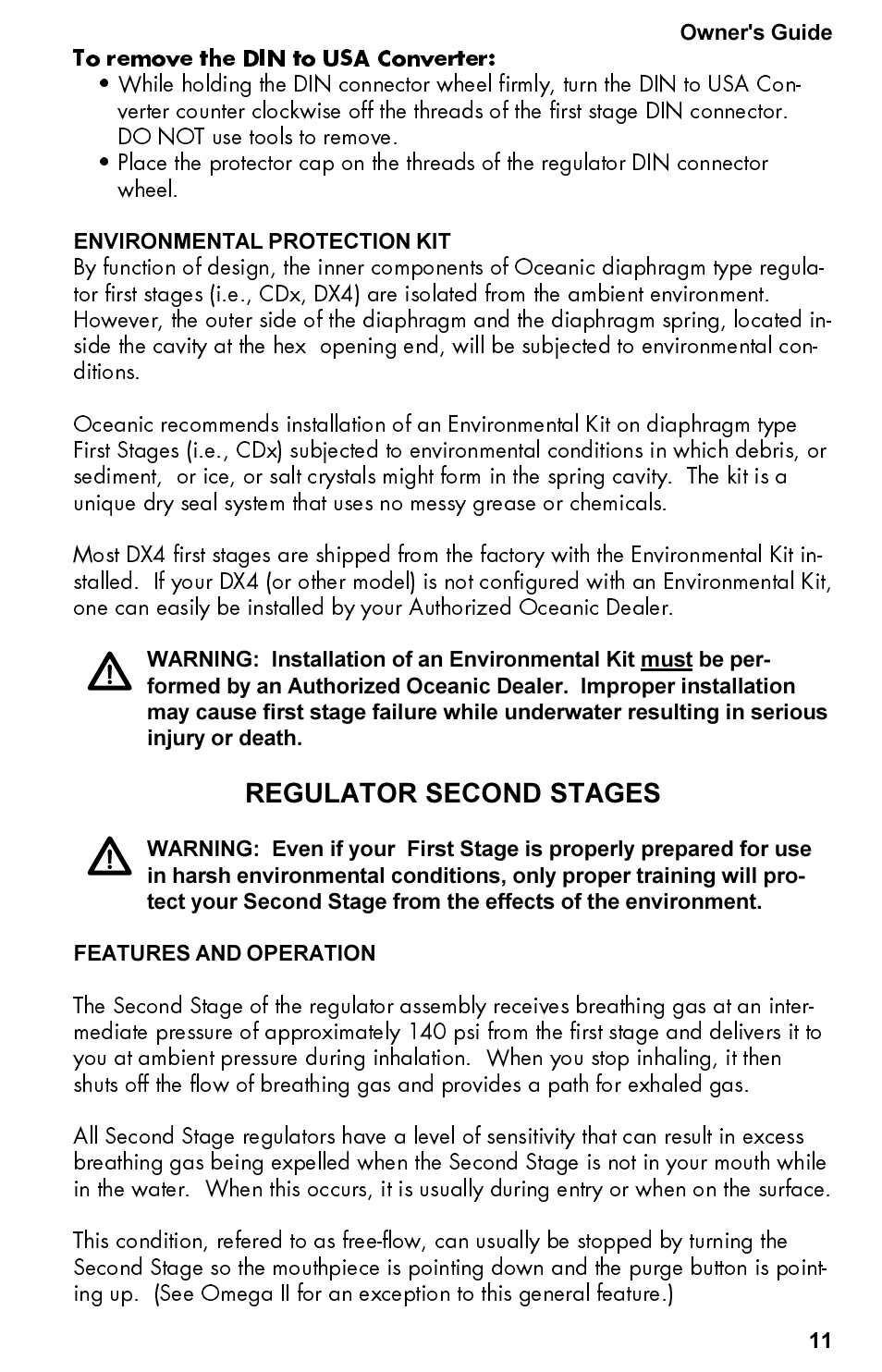 Owner's Guide

To remove the DIN to USA Converter:

• While holding the DIN connector wheel firmly, turn the DIN to USA Converter counter clockwise off the threads of the first stage DIN connector. DO NOT use tools to remove.
• Place the protector cap on the threads of the regulator DIN connector wheel.

ENVIRONMENTAL PROTECTION KIT

By function of design, the inner components of Oceanic diaphragm type regulator first stages (i.e., CDx, DX4) are isolated from the ambient environment. However, the outer side of the diaphragm and the diaphragm spring, located inside the cavity at the hex opening end, will be subjected to environmental conditions.

Oceanic recommends installation of an Environmental Kit on diaphragm type First Stages (i.e., CDx) subjected to environmental conditions in which debris, or sediment, or ice, or salt crystals might form in the spring cavity. The kit is a unique dry seal system that uses no messy grease or chemicals.

Most DX4 first stages are shipped from the factory with the Environmental Kit installed. If your DX4 (or other model) is not configured with an Environmental Kit, one can easily be installed by your Authorized Oceanic Dealer.

WARNING: Installation of an Environmental Kit must be performed by an Authorized Oceanic Dealer. Improper installation may cause first stage failure while underwater resulting in serious injury or death.

REGULATOR SECOND STAGES

WARNING: Even if your First Stage is properly prepared for use in harsh environmental conditions, only proper training will protect your Second Stage from the effects of the environment.

FEATURES AND OPERATION

The Second Stage of the regulator assembly receives breathing gas at an intermediate pressure of approximately 140 psi from the first stage and delivers it to you at ambient pressure during inhalation. When you stop inhaling, it then shuts off the flow of breathing gas and provides a path for exhaled gas.

All Second Stage regulators have a level of sensitivity that can result in excess breathing gas being expelled when the Second Stage is not in your mouth while in the water. When this occurs, it is usually during entry or when on the surface.

This condition, refered to as free-flow, can usually be stopped by turning the Second Stage so the mouthpiece is pointing down and the purge button is pointing up. (See Omega II for an exception to this general feature.)

11